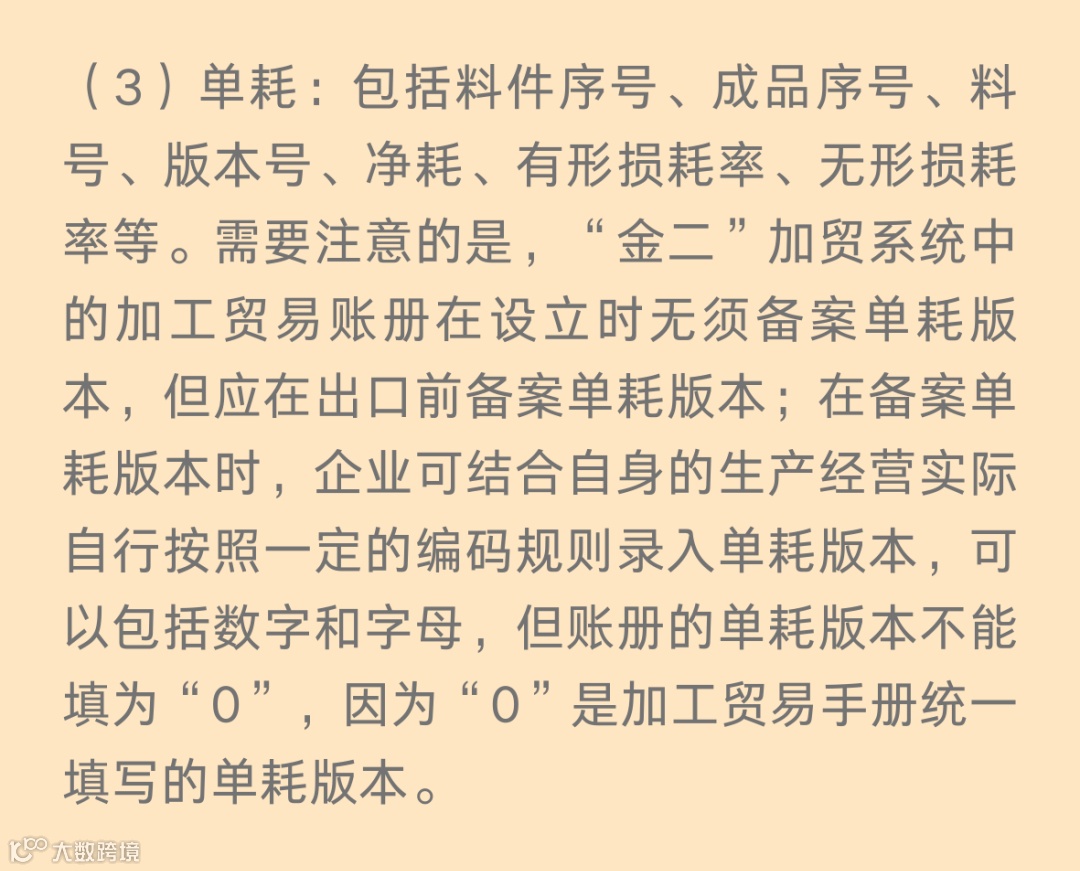 （3）单耗：包括料件序号、成品序号、料号、版本号、净耗、有形损耗率、无形损耗率等。需要注意的是，“金二”加贸系统中的加工贸易账册在设立时无须备案单耗版本，但应在出口前备案单耗版本；在备案单耗版本时，企业可结合自身的生产经营实际自行按照一定的编码规则录入单耗版本，可以包括数字和字母，但账册的单耗版本不能填为“0”，因为“0”是加工贸易手册统一填写的单耗版本。

大数跨境